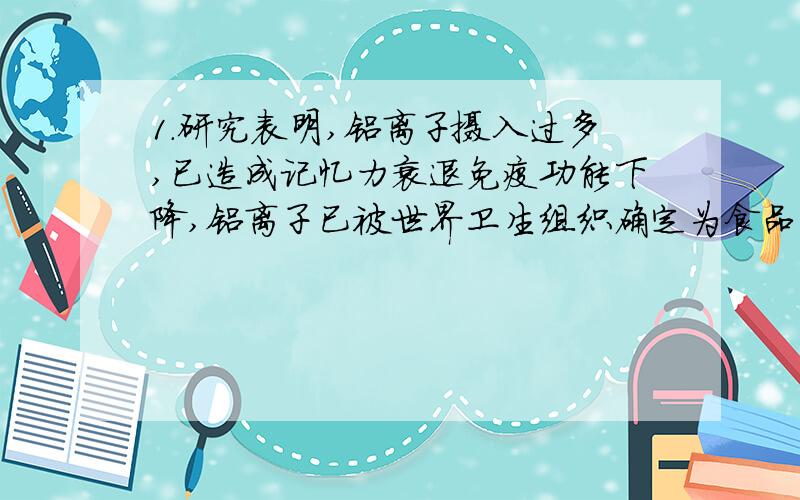 1.研究表明,铝离子摄入过多,已造成记忆力衰退免疫功能下降,铝离子已被世界卫生组织确定为食品